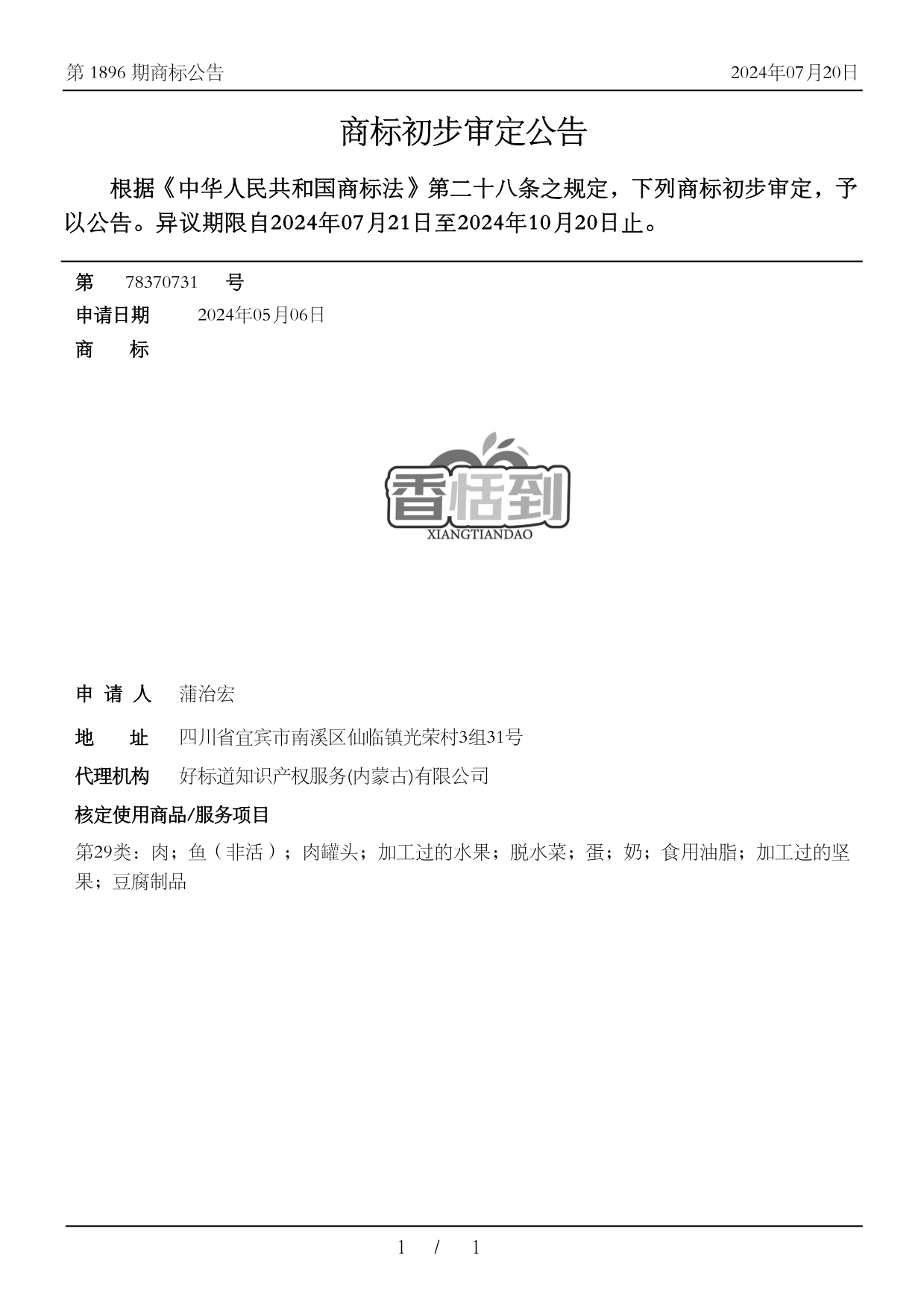 第 1896 期商标公告　　2024年07月20日

商标初步审定公告

根据《中华人民共和国商标法》第二十八条之规定，下列商标初步审定，予以公告。异议期限自2024年07月21日至2024年10月20日止。

第　78370731　号
申请日期　2024年05月06日
商　标

香恬到
XIANGTIANDAO

申 请 人　蒲治宏
地　址　四川省宜宾市南溪区仙临镇光荣村3组31号
代理机构　好标道知识产权服务(内蒙古)有限公司
核定使用商品/服务项目
第29类：肉；鱼（非活）；肉罐头；加工过的水果；脱水菜；蛋；奶；食用油脂；加工过的坚果；豆腐制品

1 / 1